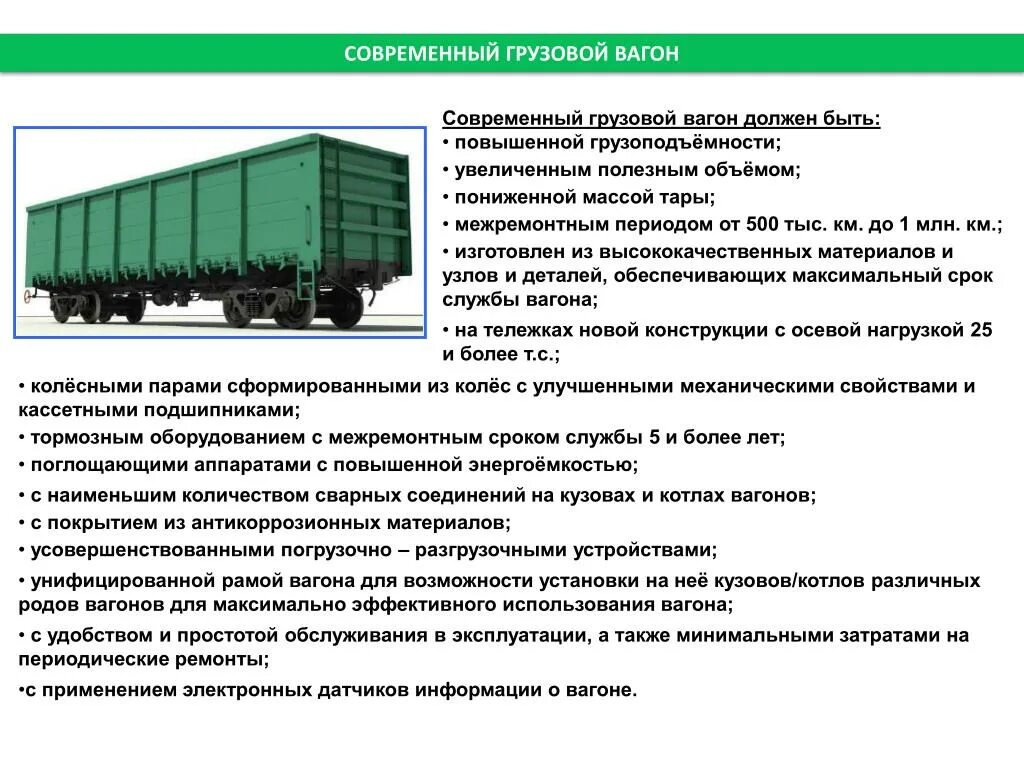 СОВРЕМЕННЫЙ ГРУЗОВОЙ ВАГОН

Современный грузовой вагон должен быть:
• повышенной грузоподъёмности;
• увеличенным полезным объёмом;
• пониженной массой тары;
• межремонтным периодом от 500 тыс. км. до 1 млн. км.;
• изготовлен из высококачественных материалов и узлов и деталей, обеспечивающих максимальный срок службы вагона;
• на тележках новой конструкции с осевой нагрузкой 25 и более т.с.;
• колёсными парами сформированными из колёс с улучшенными механическими свойствами и кассетными подшипниками;
• тормозным оборудованием с межремонтным сроком службы 5 и более лет;
• поглощающими аппаратами с повышенной энергоёмкостью;
• с наименьшим количеством сварных соединений на кузовах и котлах вагонов;
• с покрытием из антикоррозионных материалов;
• усовершенствованными погрузочно – разгрузочными устройствами;
• унифицированной рамой вагона для возможности установки на неё кузовов/котлов различных родов вагонов для максимально эффективного использования вагона;
• с удобством и простотой обслуживания в эксплуатации, а также минимальными затратами на периодические ремонты;
•с применением электронных датчиков информации о вагоне.